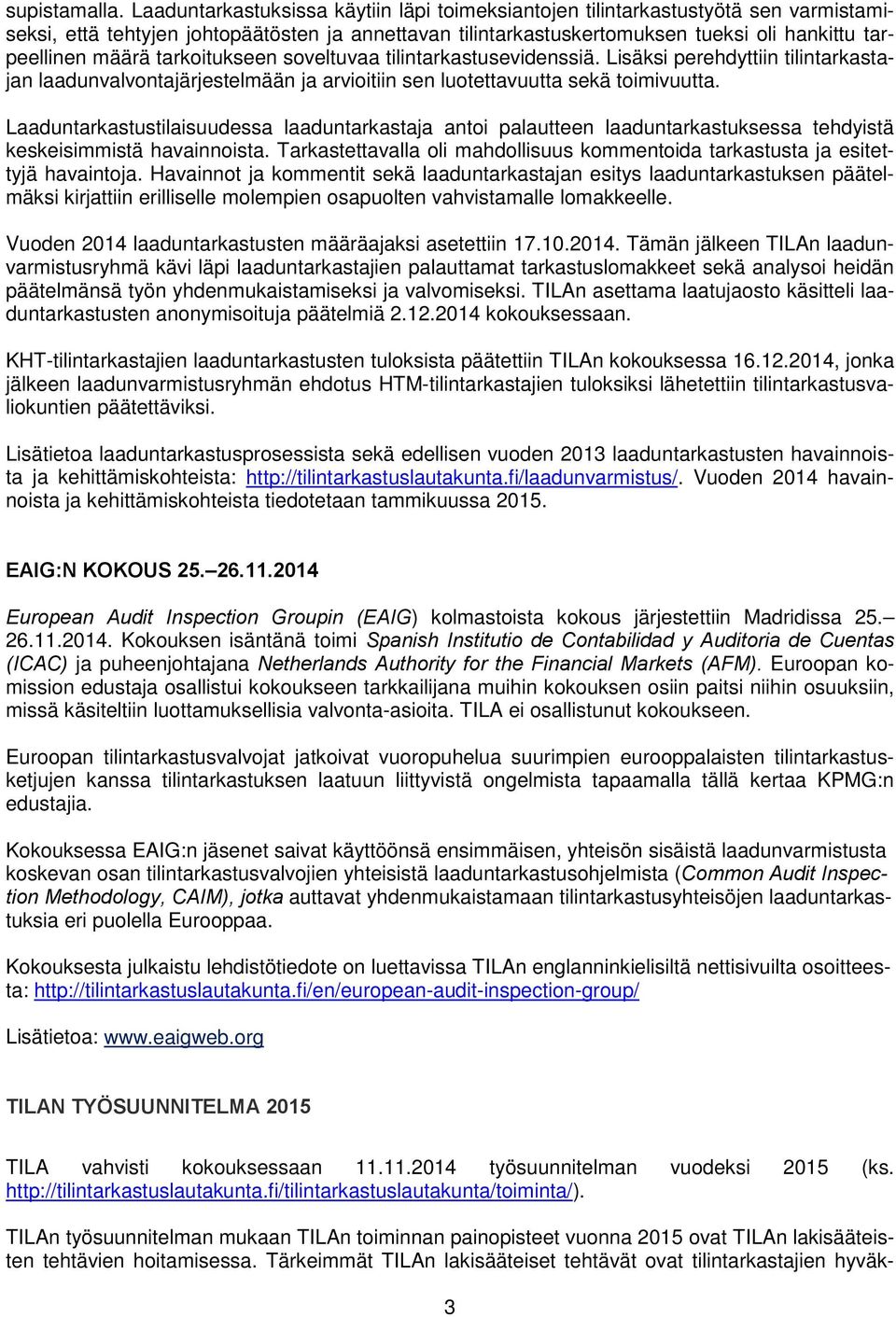 supistamalla. Laaduntarkastuksissa käytiin läpi toimeksiantojen tilintarkastustyötä sen varmistamiseksi, että tehtyjen johtopäätösten ja annettavan tilintarkastuskertomuksen tueksi oli hankittu tarpeellinen määrä tarkoitukseen soveltuvaa tilintarkastusevidenssiä. Lisäksi perehdyttiin tilintarkastajan laadunvalvontajärjestelmään ja arvioitiin sen luotettavuutta sekä toimivuutta.

Laaduntarkastustilaisuudessa laaduntarkastaja antoi palautteen laaduntarkastuksessa tehdyistä keskeisimmistä havainnoista. Tarkastettavalla oli mahdollisuus kommentoida tarkastusta ja esitettyjä havaintoja. Havainnot ja kommentit sekä laaduntarkastajan esitys laaduntarkastuksen päätelmäksi kirjattiin erilliselle molempien osapuolten vahvistamalle lomakkeelle.

Vuoden 2014 laaduntarkastusten määräajaksi asetettiin 17.10.2014. Tämän jälkeen TILAn laadunvarmistusryhmä kävi läpi laaduntarkastajien palauttamat tarkastuslomakkeet sekä analysoi heidän päätelmänsä työn yhdenmukaistamiseksi ja valvomiseksi. TILAn asettama laatujaosto käsitteli laaduntarkastusten anonymisoituja päätelmiä 2.12.2014 kokouksessaan.

KHT-tilintarkastajien laaduntarkastusten tuloksista päätettiin TILAn kokouksessa 16.12.2014, jonka jälkeen laadunvarmistusryhmän ehdotus HTM-tilintarkastajien tuloksiksi lähetettiin tilintarkastusvaliokuntien päätettäviksi.

Lisätietoa laaduntarkastusprosessista sekä edellisen vuoden 2013 laaduntarkastusten havainnoista ja kehittämiskohteista: http://tilintarkastuslautakunta.fi/laadunvarmistus/. Vuoden 2014 havainnoista ja kehittämiskohteista tiedotetaan tammikuussa 2015.

EAIG:N KOKOUS 25.–26.11.2014

European Audit Inspection Groupin (EAIG) kolmastoista kokous järjestettiin Madridissa 25.–26.11.2014. Kokouksen isäntänä toimi Spanish Institutio de Contabilidad y Auditoria de Cuentas (ICAC) ja puheenjohtajana Netherlands Authority for the Financial Markets (AFM). Euroopan komission edustaja osallistui kokoukseen tarkkailijana muihin kokouksen osiin paitsi niihin osuuksiin, missä käsiteltiin luottamuksellisia valvonta-asioita. TILA ei osallistunut kokoukseen.

Euroopan tilintarkastusvalvojat jatkoivat vuoropuhelua suurimpien eurooppalaisten tilintarkastusketjujen kanssa tilintarkastuksen laatuun liittyvistä ongelmista tapaamalla tällä kertaa KPMG:n edustajia.

Kokouksessa EAIG:n jäsenet saivat käyttöönsä ensimmäisen, yhteisön sisäistä laadunvarmistusta koskevan osan tilintarkastusvalvojien yhteisistä laaduntarkastusohjelmista (Common Audit Inspection Methodology, CAIM), jotka auttavat yhdenmukaistamaan tilintarkastusyhteisöjen laaduntarkastuksia eri puolella Eurooppaa.

Kokouksesta julkaistu lehdistötiedote on luettavissa TILAn englanninkielisiltä nettisivuilta osoitteesta: http://tilintarkastuslautakunta.fi/en/european-audit-inspection-group/

Lisätietoa: www.eaigweb.org

TILAN TYÖSUUNNITELMA 2015

TILA vahvisti kokouksessaan 11.11.2014 työsuunnitelman vuodeksi 2015 (ks. http://tilintarkastuslautakunta.fi/tilintarkastuslautakunta/toiminta/).

TILAn työsuunnitelman mukaan TILAn toiminnan painopisteet vuonna 2015 ovat TILAn lakisääteisten tehtävien hoitamisessa. Tärkeimmät TILAn lakisääteiset tehtävät ovat tilintarkastajien hyväk-

3